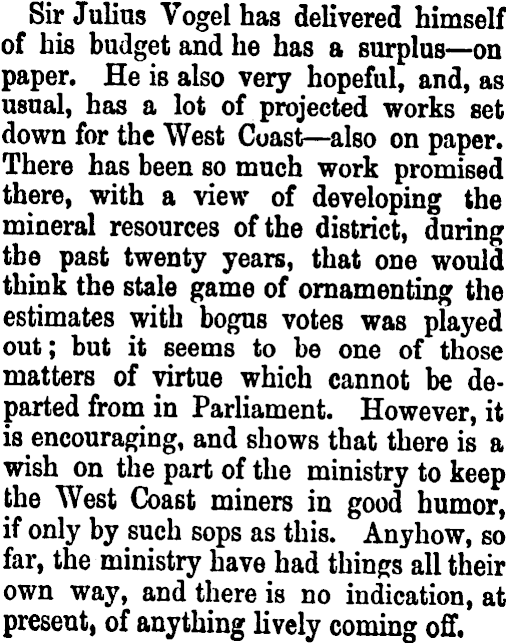 Sir Julius Vogel has delivered himself of his budget and he has a surplus—on paper. He is also very hopeful, and, as usual, has a lot of projected works set down for the West Coast—also on paper. There has been so much work promised there, with a view of developing the mineral resources of the district, during the past twenty years, that one would think the stale game of ornamenting the estimates with bogus votes was played out; but it seems to be one of those matters of virtue which cannot be departed from in Parliament. However, it is encouraging, and shows that there is a wish on the part of the ministry to keep the West Coast miners in good humor, if only by such sops as this. Anyhow, so far, the ministry have had things all their own way, and there is no indication, at present, of anything lively coming off.